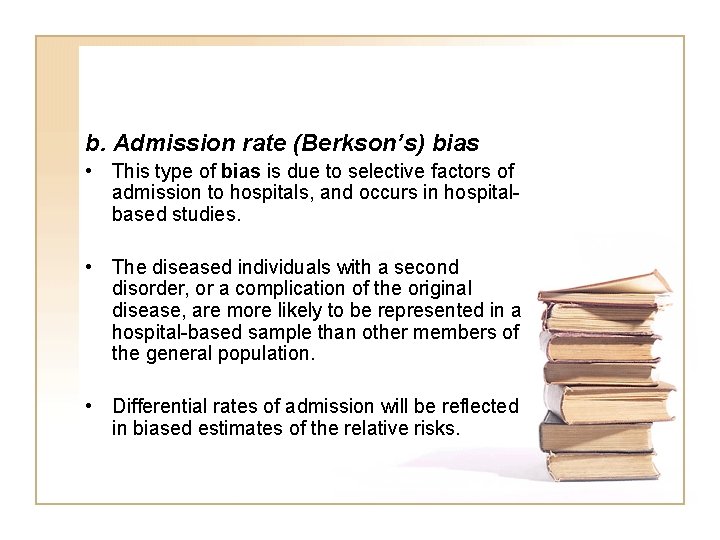 b. Admission rate (Berkson's) bias

• This type of bias is due to selective factors of admission to hospitals, and occurs in hospital-based studies.

• The diseased individuals with a second disorder, or a complication of the original disease, are more likely to be represented in a hospital-based sample than other members of the general population.

• Differential rates of admission will be reflected in biased estimates of the relative risks.